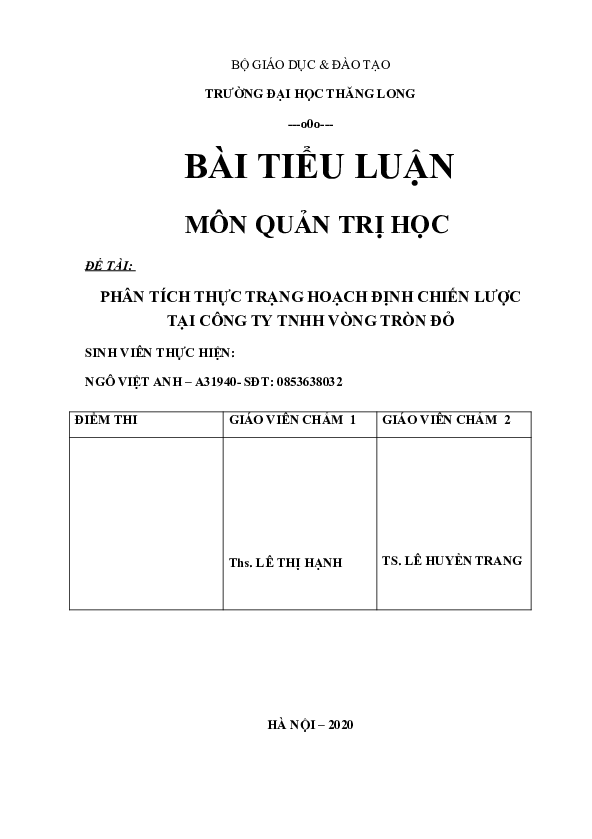 BỘ GIÁO DỤC & ĐÀO TẠO

TRƯỜNG ĐẠI HỌC THĂNG LONG

---o0o---

BÀI TIỂU LUẬN

MÔN QUẢN TRỊ HỌC

ĐỀ TÀI:

PHÂN TÍCH THỰC TRẠNG HOẠCH ĐỊNH CHIẾN LƯỢC TẠI CÔNG TY TNHH VÒNG TRÒN ĐỎ

SINH VIÊN THỰC HIỆN:

NGÔ VIỆT ANH – A31940- SĐT: 0853638032

| ĐIỂM THI | GIÁO VIÊN CHẤM 1 | GIÁO VIÊN CHẤM 2 |
|---|---|---|
| | Ths. LÊ THỊ HẠNH | TS. LÊ HUYỀN TRANG |

HÀ NỘI – 2020